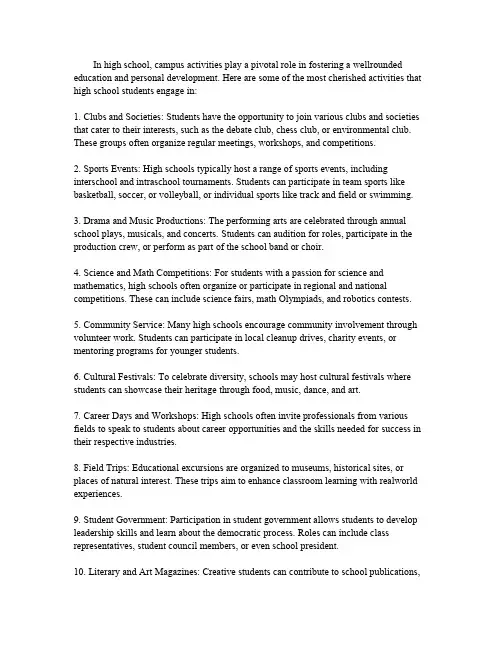 In high school, campus activities play a pivotal role in fostering a wellrounded education and personal development. Here are some of the most cherished activities that high school students engage in:

1. Clubs and Societies: Students have the opportunity to join various clubs and societies that cater to their interests, such as the debate club, chess club, or environmental club. These groups often organize regular meetings, workshops, and competitions.

2. Sports Events: High schools typically host a range of sports events, including interschool and intraschool tournaments. Students can participate in team sports like basketball, soccer, or volleyball, or individual sports like track and field or swimming.

3. Drama and Music Productions: The performing arts are celebrated through annual school plays, musicals, and concerts. Students can audition for roles, participate in the production crew, or perform as part of the school band or choir.

4. Science and Math Competitions: For students with a passion for science and mathematics, high schools often organize or participate in regional and national competitions. These can include science fairs, math Olympiads, and robotics contests.

5. Community Service: Many high schools encourage community involvement through volunteer work. Students can participate in local cleanup drives, charity events, or mentoring programs for younger students.

6. Cultural Festivals: To celebrate diversity, schools may host cultural festivals where students can showcase their heritage through food, music, dance, and art.

7. Career Days and Workshops: High schools often invite professionals from various fields to speak to students about career opportunities and the skills needed for success in their respective industries.

8. Field Trips: Educational excursions are organized to museums, historical sites, or places of natural interest. These trips aim to enhance classroom learning with realworld experiences.

9. Student Government: Participation in student government allows students to develop leadership skills and learn about the democratic process. Roles can include class representatives, student council members, or even school president.

10. Literary and Art Magazines: Creative students can contribute to school publications,